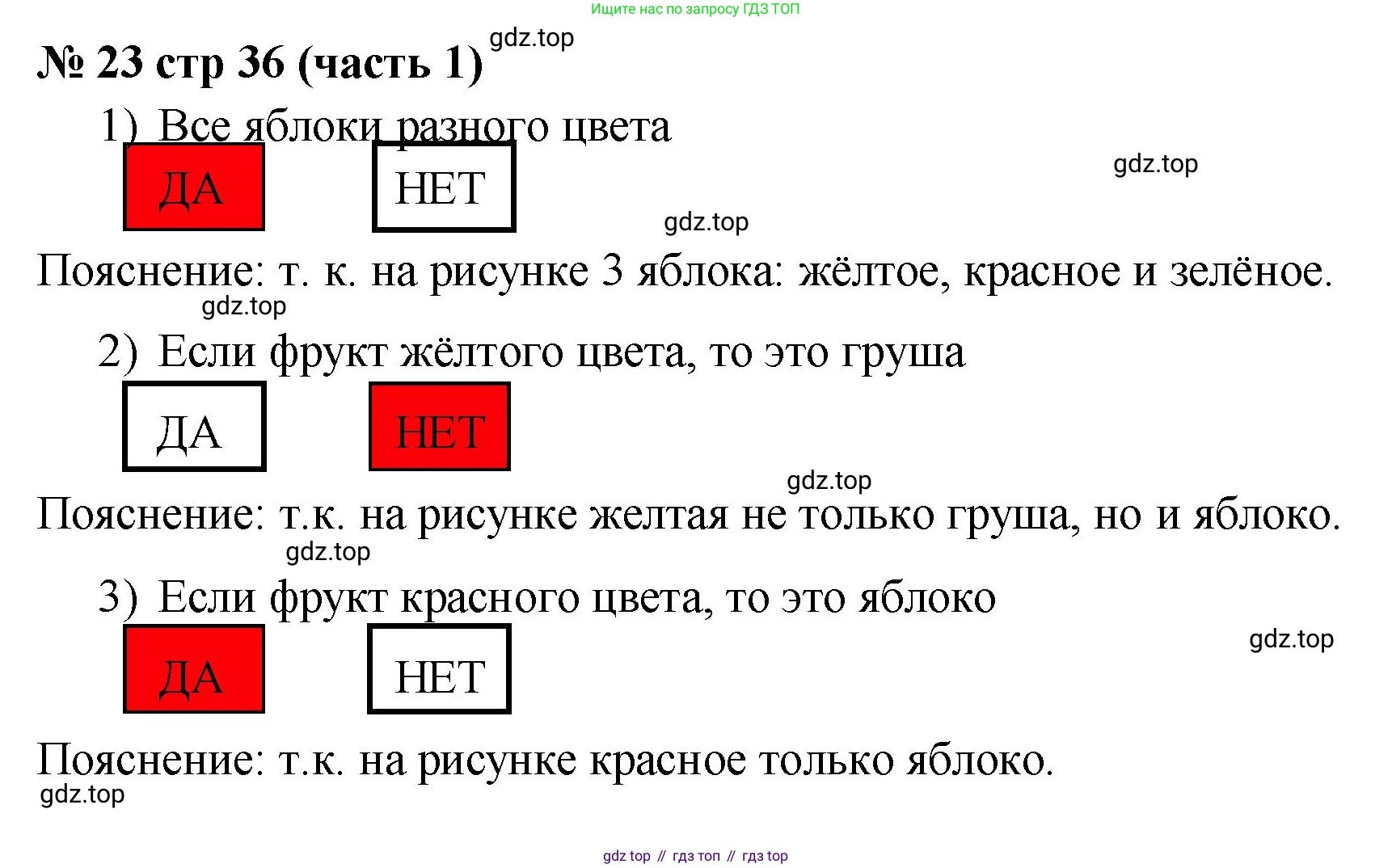 Ищите нас по запросу ГДЗ ТОП

№ 23 стр 36 (часть 1) gdz.top

1) Все яблоки разного цвета

ДА НЕТ

gdz.top

gdz.top

Пояснение: т. к. на рисунке 3 яблока: жёлтое, красное и зелёное.

gdz.top

2) Если фрукт жёлтого цвета, то это груша

ДА НЕТ

gdz.top

Пояснение: т.к. на рисунке желтая не только груша, но и яблоко.

gdz.top

3) Если фрукт красного цвета, то это яблоко

gdz.top

ДА НЕТ

Пояснение: т.к. на рисунке красное только яблоко.

gdz.top

gdz top // гдз топ // гдз top